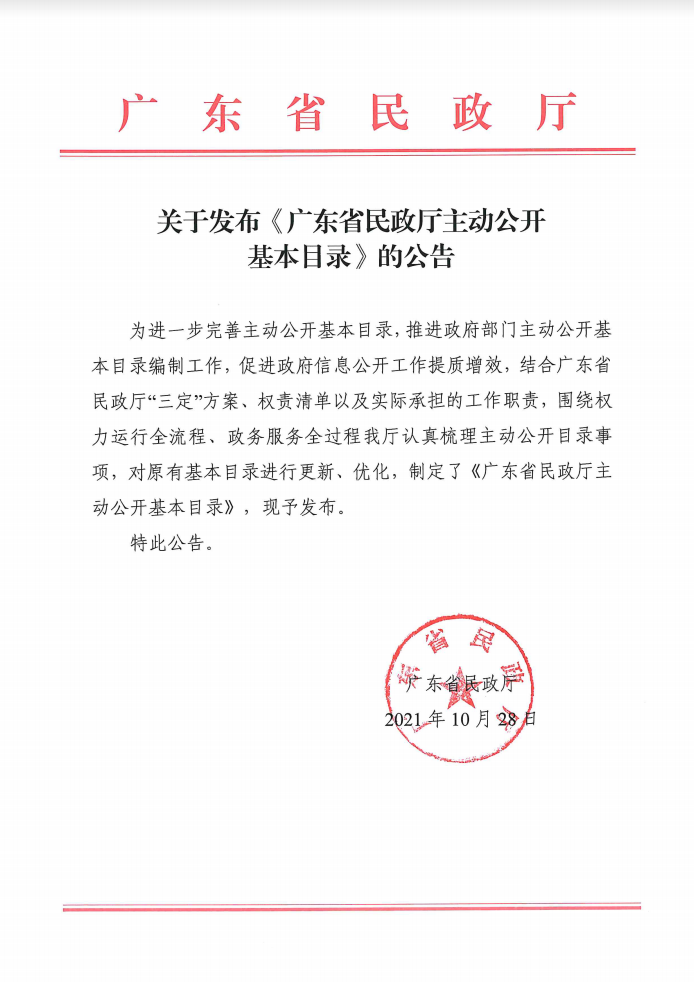 广东省民政厅

关于发布《广东省民政厅主动公开基本目录》的公告

为进一步完善主动公开基本目录，推进政府部门主动公开基本目录编制工作，促进政府信息公开工作提质增效，结合广东省民政厅“三定”方案、权责清单以及实际承担的工作职责，围绕权力运行全流程、政务服务全过程我厅认真梳理主动公开目录事项，对原有基本目录进行更新、优化，制定了《广东省民政厅主动公开基本目录》，现予发布。

特此公告。

广东省民政厅

广东省民政厅
2021年10月28日